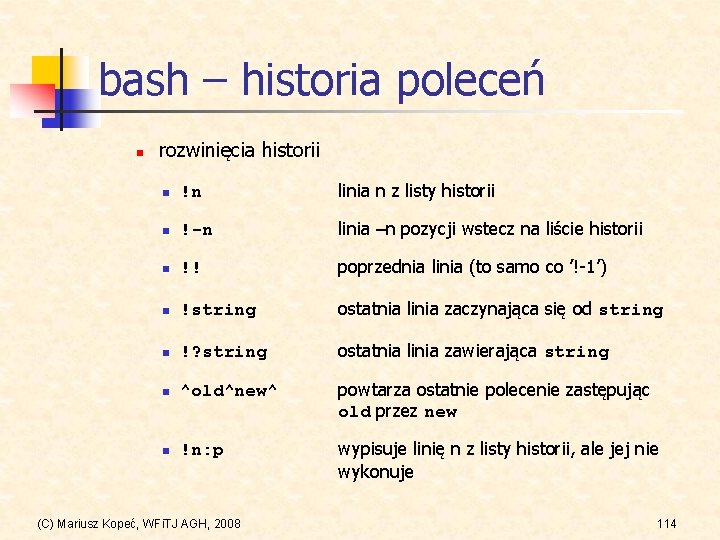 bash – historia poleceń

• rozwinięcia historii

• !n linia n z listy historii

• !-n linia –n pozycji wstecz na liście historii

• !! poprzednia linia (to samo co '!-1')

• !string ostatnia linia zaczynająca się od string

• !?string ostatnia linia zawierająca string

• ^old^new^ powtarza ostatnie polecenie zastępując old przez new

• !n:p wypisuje linię n z listy historii, ale jej nie wykonuje

(C) Mariusz Kopeć, WFiTJ AGH, 2008

114